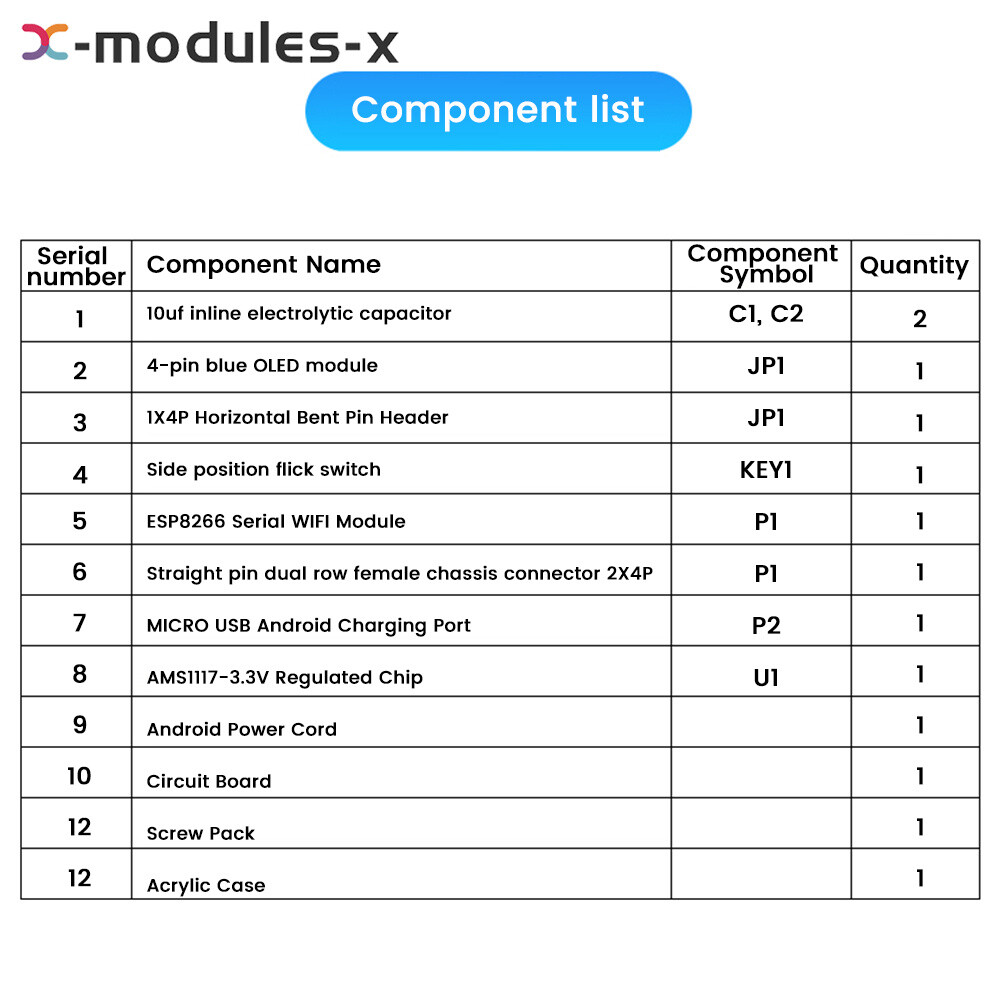 x-modules-x

Component list

| Serial number | Component Name | Component Symbol | Quantity |
|---|---|---|---|
| 1 | 10uf inline electrolytic capacitor | C1, C2 | 2 |
| 2 | 4-pin blue OLED module | JP1 | 1 |
| 3 | 1X4P Horizontal Bent Pin Header | JP1 | 1 |
| 4 | Side position flick switch | KEY1 | 1 |
| 5 | ESP8266 Serial WIFI Module | P1 | 1 |
| 6 | Straight pin dual row female chassis connector 2X4P | P1 | 1 |
| 7 | MICRO USB Android Charging Port | P2 | 1 |
| 8 | AMS1117-3.3V Regulated Chip | U1 | 1 |
| 9 | Android Power Cord | | 1 |
| 10 | Circuit Board | | 1 |
| 12 | Screw Pack | | 1 |
| 12 | Acrylic Case | | 1 |